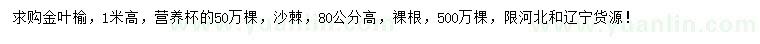 求购金叶榆，1米高，营养杯的50万棵，沙棘，80公分高，裸根，500万棵，限河北和辽宁货源！

www.yuanlin.com